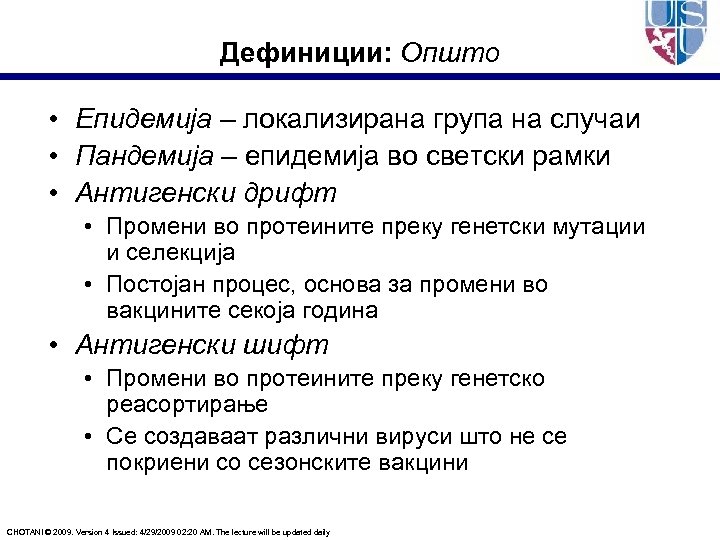 USU

Дефиниции: Општо

• Епидемија – локализирана група на случаи
• Пандемија – епидемија во светски рамки
• Антигенски дрифт
 • Промени во протеините преку генетски мутации и селекција
 • Постојан процес, основа за промени во вакцините секоја година
• Антигенски шифт
 • Промени во протеините преку генетско реасортирање
 • Се создаваат различни вируси што не се покриени со сезонските вакцини

CHOTANI © 2009. Version 4 Issued: 4/29/2009 02:20 AM. The lecture will be updated daily